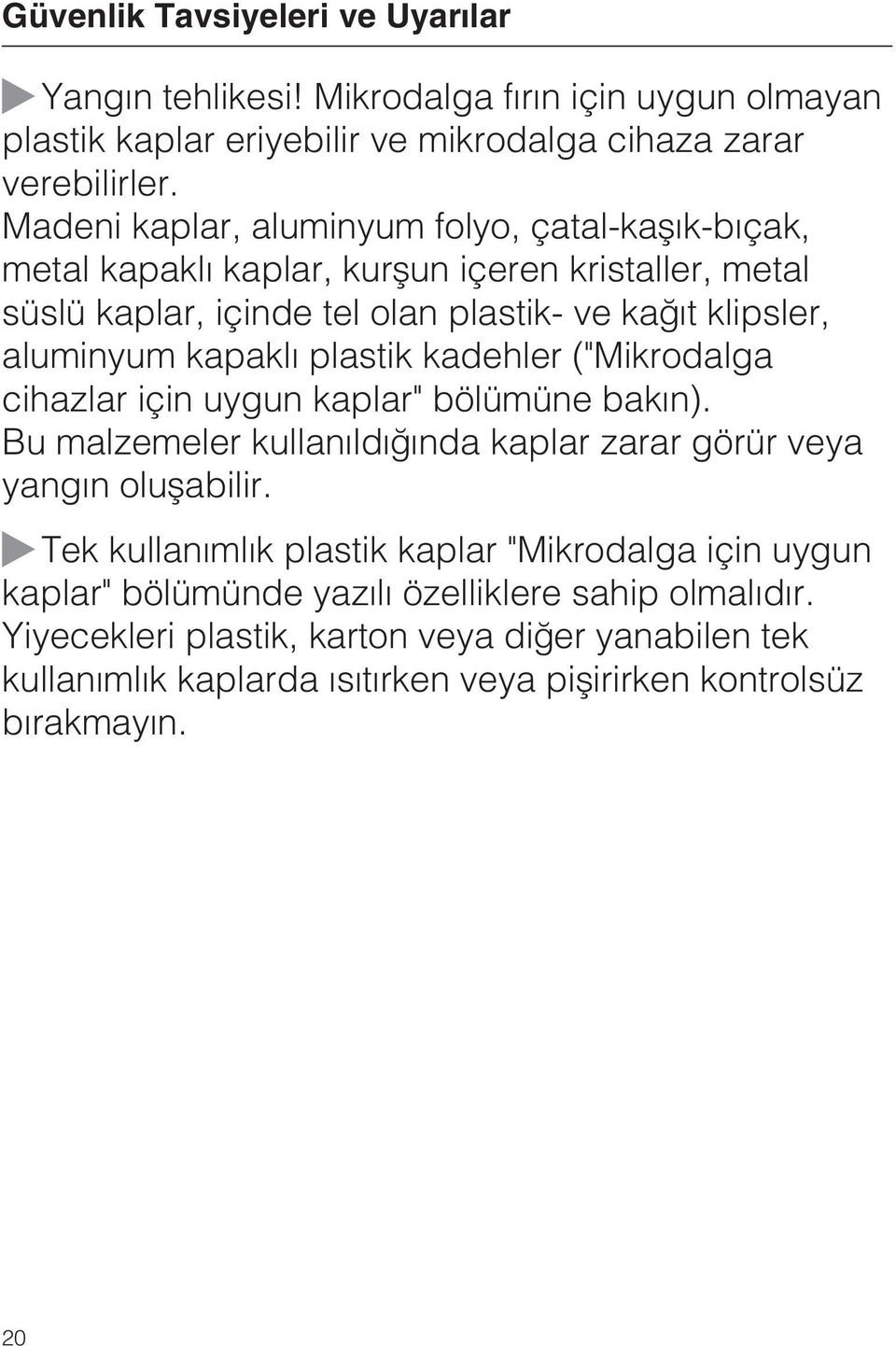 Güvenlik Tavsiyeleri ve Uyarılar

Yangın tehlikesi! Mikrodalga fırın için uygun olmayan plastik kaplar eriyebilir ve mikrodalga cihaza zarar verebilirler.
Madeni kaplar, aluminyum folyo, çatal-kaşık-bıçak, metal kapaklı kaplar, kurşun içeren kristaller, metal süslü kaplar, içinde tel olan plastik- ve kağıt klipsler, aluminyum kapaklı plastik kadehler ("Mikrodalga cihazlar için uygun kaplar" bölümüne bakın).
Bu malzemeler kullanıldığında kaplar zarar görür veya yangın oluşabilir.

Tek kullanımlık plastik kaplar "Mikrodalga için uygun kaplar" bölümünde yazılı özelliklere sahip olmalıdır.
Yiyecekleri plastik, karton veya diğer yanabilen tek kullanımlık kaplarda ısıtırken veya pişirirken kontrolsüz bırakmayın.

20